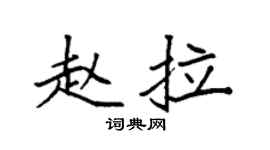 赵拉

词典网